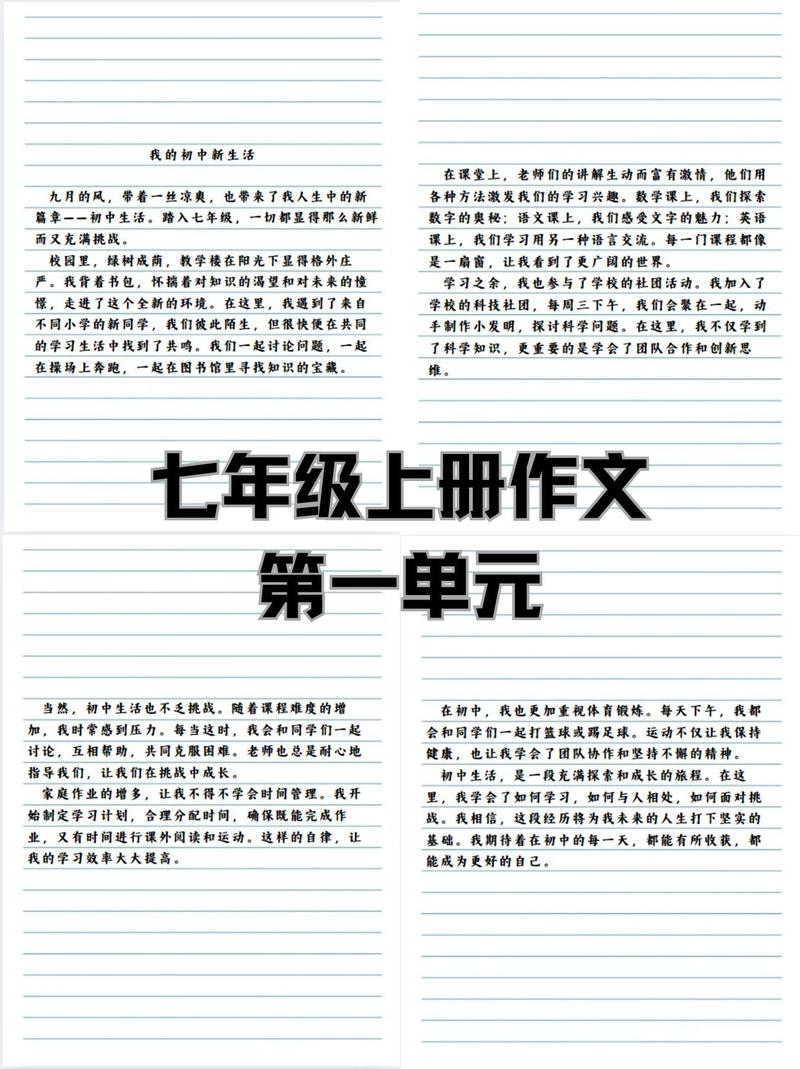 我的初中新生活

九月的风，带着一丝凉爽，也带来了我人生中的新篇章——初中生活。踏入七年级，一切都显得那么新鲜而又充满挑战。

校园里，绿树成荫，教学楼在阳光下显得格外庄严。我背着书包，怀揣着对知识的渴望和对未来的憧憬，走进了这个全新的环境。在这里，我遇到了来自不同小学的新同学，我们彼此陌生，但很快便在共同的学习生活中找到了共鸣。我们一起讨论问题，一起在操场上奔跑，一起在图书馆里寻找知识的宝藏。

在课堂上，老师们的讲解生动而富有激情，他们用各种方法激发我们的学习兴趣。数学课上，我们探索数字的奥秘；语文课上，我们感受文字的魅力；英语课上，我们学习用另一种语言交流。每一门课程都像是一扇窗，让我看到了更广阔的世界。

学习之余，我也参与了学校的社团活动。我加入了学校的科技社团，每周三下午，我们会聚在一起，动手制作小发明，探讨科学问题。在这里，我不仅学到了科学知识，更重要的是学会了团队合作和创新思维。

七年级上册作文

第一单元

当然，初中生活也不乏挑战。随着课程难度的增加，我时常感到压力。每当这时，我会和同学们一起讨论，互相帮助，共同克服困难。老师也总是耐心地指导我们，让我们在挑战中成长。

家庭作业的增多，让我不得不学会时间管理。我开始制定学习计划，合理分配时间，确保既能完成作业，又有时间进行课外阅读和运动。这样的自律，让我的学习效率大大提高。

在初中，我也更加重视体育锻炼。每天下午，我都会和同学们一起打篮球或踢足球。运动不仅让我保持健康，也让我学会了团队协作和坚持不懈的精神。

初中生活，是一段充满探索和成长的旅程。在这里，我学会了如何学习，如何与人相处，如何面对挑战。我相信，这段经历将为我未来的人生打下坚实的基础。我期待着在初中的每一天，都能有所收获，都能成为更好的自己。